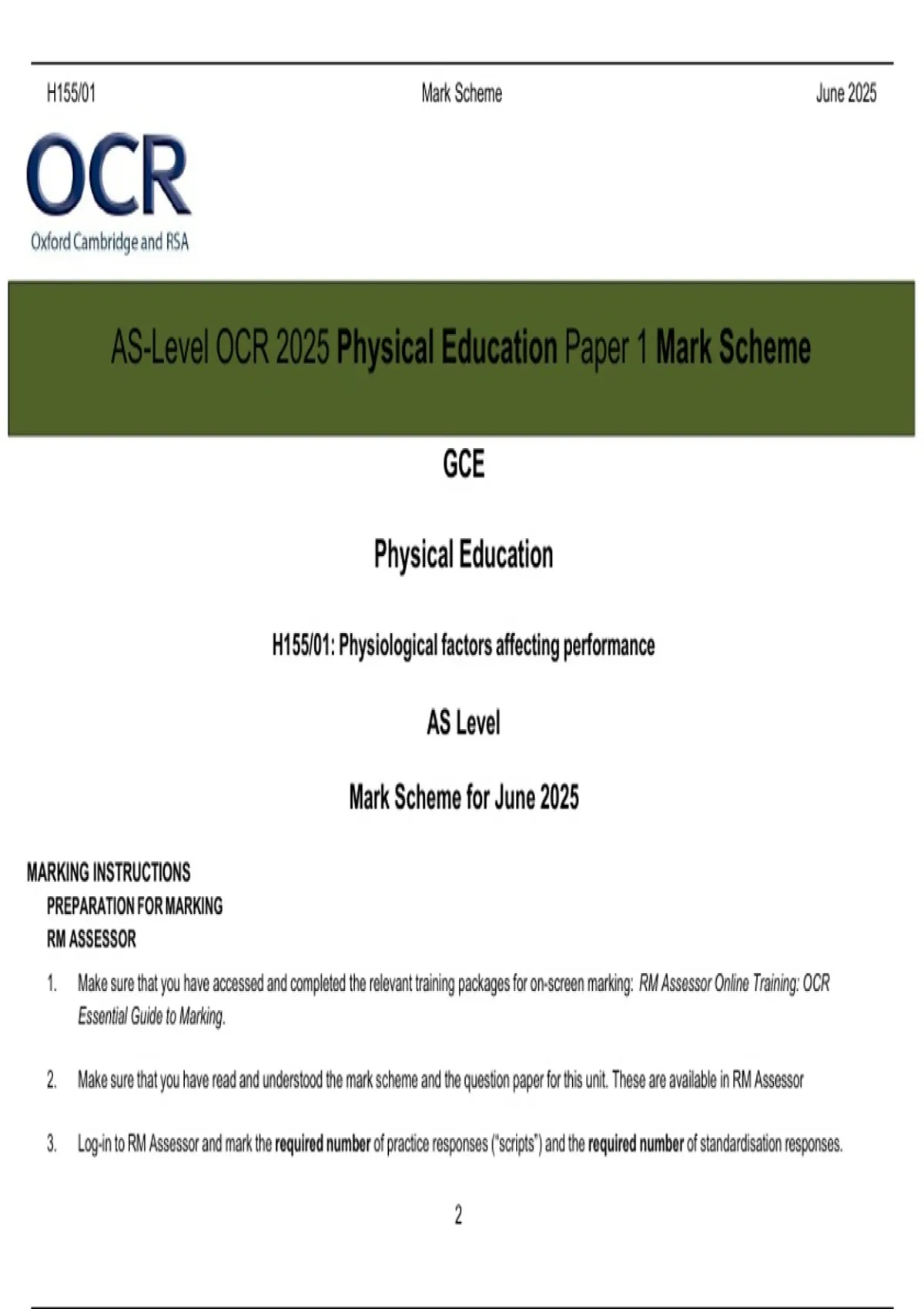 H155/01 Mark Scheme June 2025

OCR
Oxford Cambridge and RSA

AS-Level OCR 2025 Physical Education Paper 1 Mark Scheme

GCE

Physical Education

H155/01: Physiological factors affecting performance

AS Level

Mark Scheme for June 2025

MARKING INSTRUCTIONS
PREPARATION FOR MARKING
RM ASSESSOR

1. Make sure that you have accessed and completed the relevant training packages for on-screen marking: RM Assessor Online Training: OCR Essential Guide to Marking.

2. Make sure that you have read and understood the mark scheme and the question paper for this unit. These are available in RM Assessor

3. Log-in to RM Assessor and mark the required number of practice responses ("scripts") and the required number of standardisation responses.

2